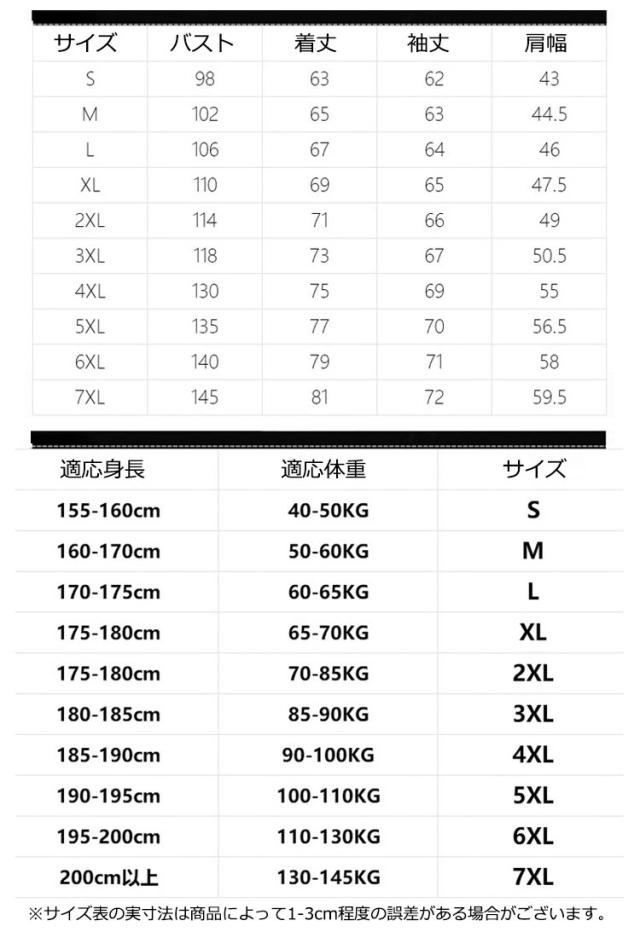 | サイズ | バスト | 着丈 | 袖丈 | 肩幅 |
|---|---|---|---|---|
| S | 98 | 63 | 62 | 43 |
| M | 102 | 65 | 63 | 44.5 |
| L | 106 | 67 | 64 | 46 |
| XL | 110 | 69 | 65 | 47.5 |
| 2XL | 114 | 71 | 66 | 49 |
| 3XL | 118 | 73 | 67 | 50.5 |
| 4XL | 130 | 75 | 69 | 55 |
| 5XL | 135 | 77 | 70 | 56.5 |
| 6XL | 140 | 79 | 71 | 58 |
| 7XL | 145 | 81 | 72 | 59.5 |

| 適応身長 | 適応体重 | サイズ |
|---|---|---|
| 155-160cm | 40-50KG | S |
| 160-170cm | 50-60KG | M |
| 170-175cm | 60-65KG | L |
| 175-180cm | 65-70KG | XL |
| 175-180cm | 70-85KG | 2XL |
| 180-185cm | 85-90KG | 3XL |
| 185-190cm | 90-100KG | 4XL |
| 190-195cm | 100-110KG | 5XL |
| 195-200cm | 110-130KG | 6XL |
| 200cm以上 | 130-145KG | 7XL |

※サイズ表の実寸法は商品によって1-3cm程度の誤差がある場合がございます。